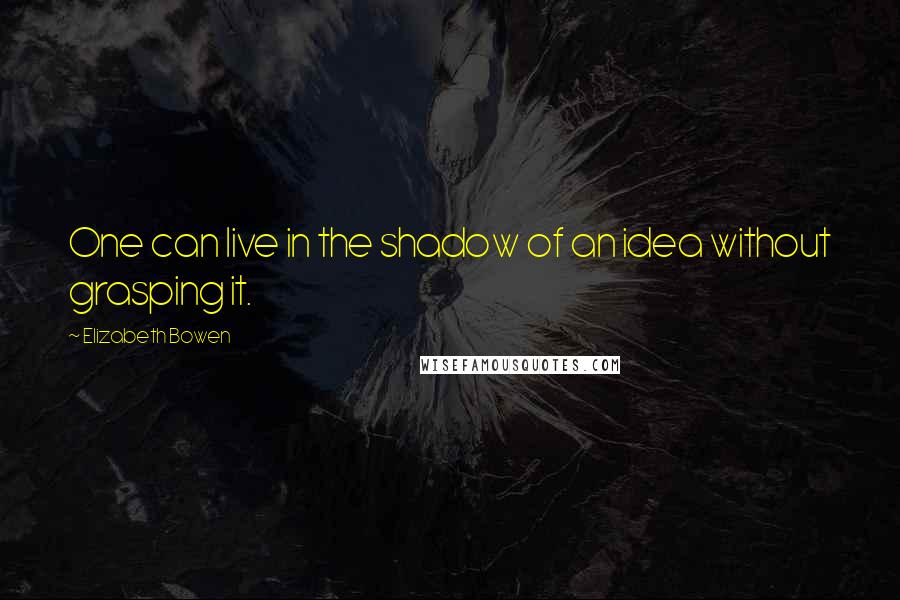 One can live in the shadow of an idea without grasping it.

~ Elizabeth Bowen

WISEFAMOUSQUOTES.COM